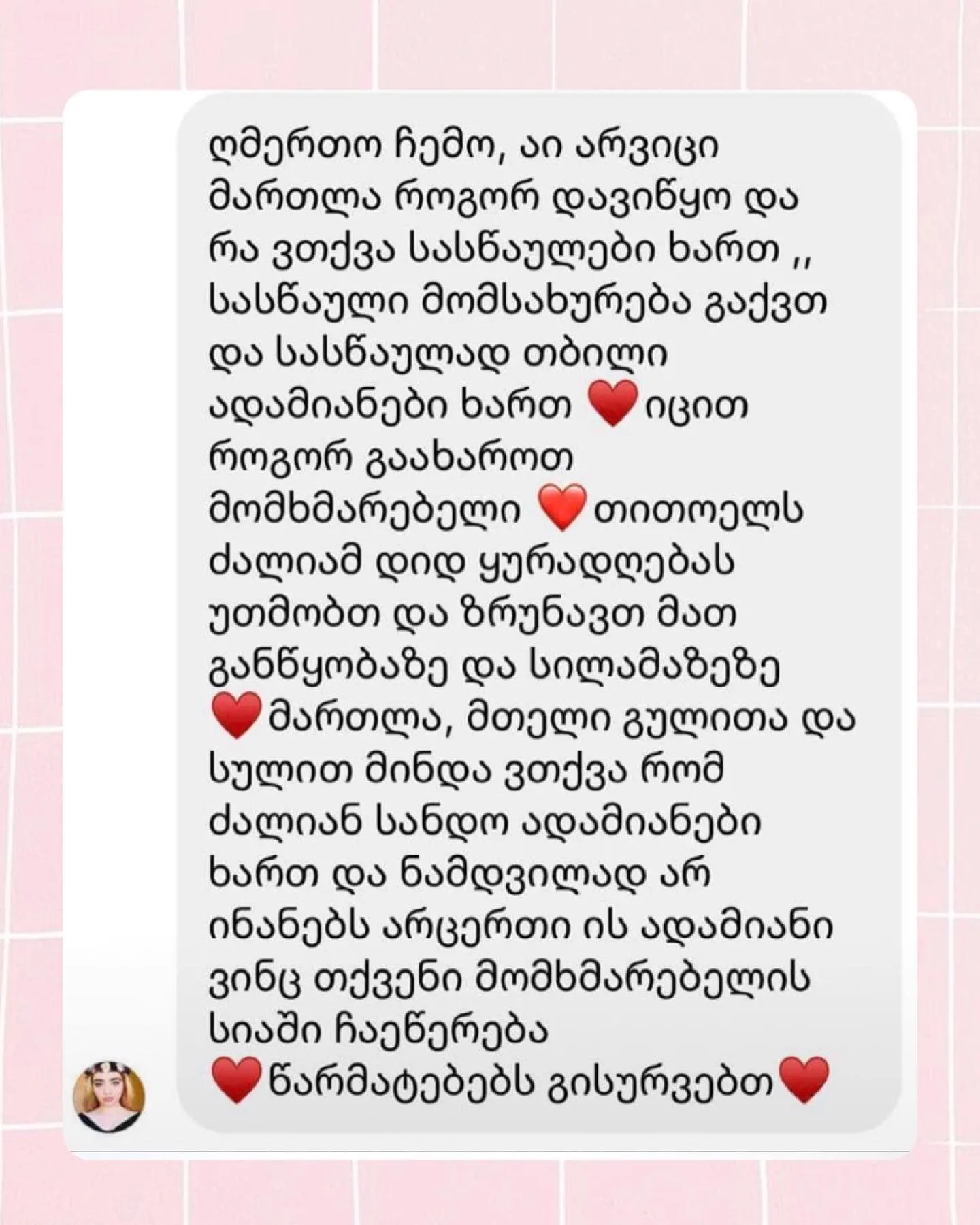 ღმერთო ჩემო, აი არვიცი მართლა როგორ დავიწყო და რა ვთქვა სასწაულები ხართ ,, სასწაული მომსახურება გაქვთ და სასწაულად თბილი ადამიანები ხართ ❤️იცით როგორ გაახაროთ მომხმარებელი ❤️თითოელს ძალიამ დიდ ყურადღებას უთმობთ და ზრუნავთ მათ განწყობაზე და სილამაზეზე ❤️მართლა, მთელი გულითა და სულით მინდა ვთქვა რომ ძალიან სანდო ადამიანები ხართ და ნამდვილად არ ინანებს არცერთი ის ადამიანი ვინც თქვენი მომხმარებელის სიაში ჩაეწერება ❤️წარმატებებს გისურვებთ❤️